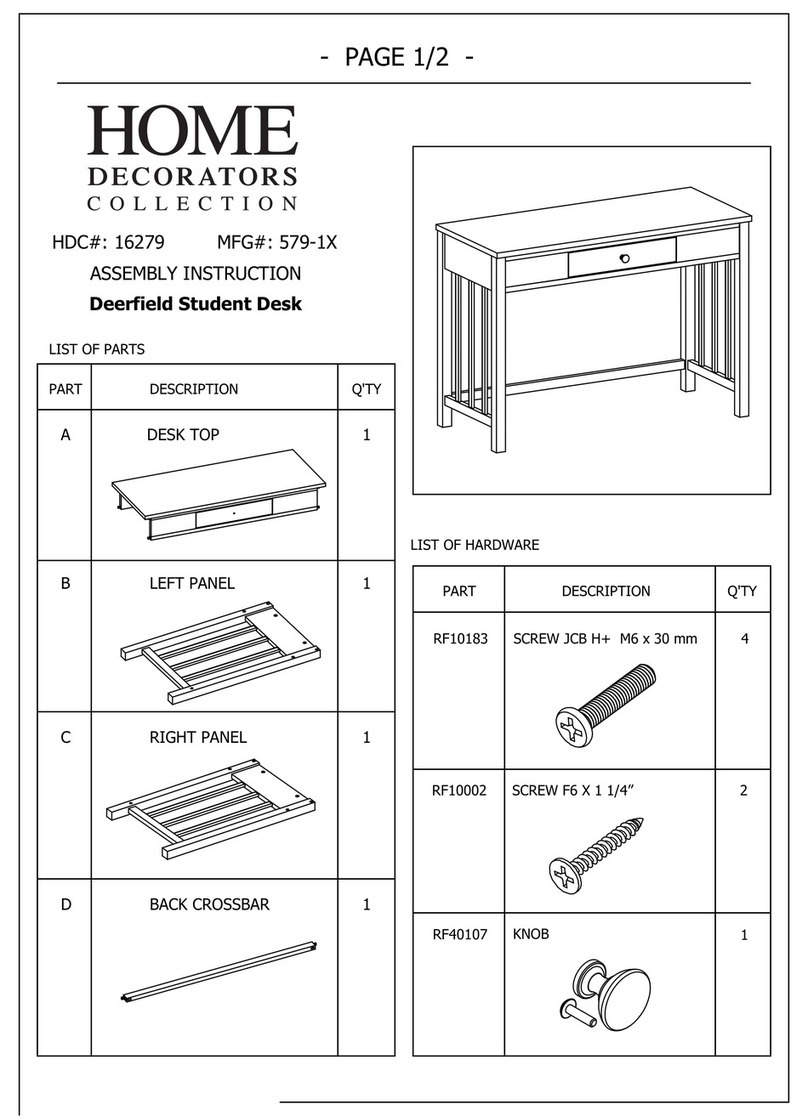 - PAGE 1/2 -

HOME
DECORATORS
COLLECTION

HDC#: 16279 MFG#: 579-1X
ASSEMBLY INSTRUCTION
Deerfield Student Desk

LIST OF PARTS

| PART | DESCRIPTION | Q'TY |
|---|---|---|
| A | DESK TOP | 1 |
| B | LEFT PANEL | 1 |
| C | RIGHT PANEL | 1 |
| D | BACK CROSSBAR | 1 |

LIST OF HARDWARE

| PART | DESCRIPTION | Q'TY |
|---|---|---|
| RF10183 | SCREW JCB H+ M6 x 30 mm | 4 |
| RF10002 | SCREW F6 X 1 1/4" | 2 |
| RF40107 | KNOB | 1 |